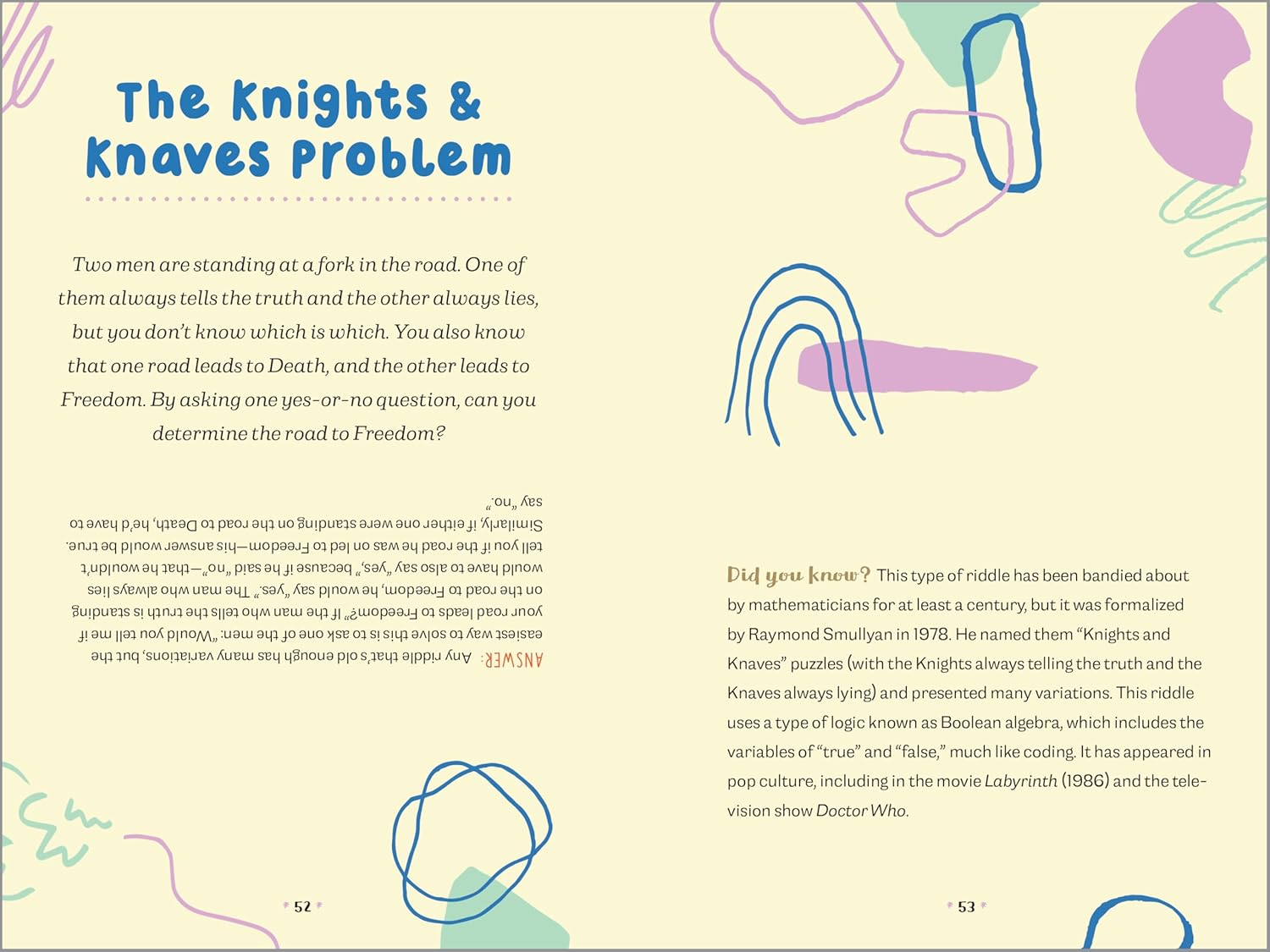 The Knights & Knaves Problem

Two men are standing at a fork in the road. One of them always tells the truth and the other always lies, but you don't know which is which. You also know that one road leads to Death, and the other leads to Freedom. By asking one yes-or-no question, can you determine the road to Freedom?

ANSWER: Any riddle that's old enough has many variations, but the easiest way to solve this is to ask one of the men: "Would you tell me if your road leads to Freedom?" If the man who tells the truth is standing on the road to Freedom, he would say "yes." The man who always lies would have to also say "yes," because if he said "no"—that he wouldn't tell you if the road he was on led to Freedom—his answer would be true. Similarly, if either one were standing on the road to Death, he'd have to say "no."

52

Did you know? This type of riddle has been bandied about by mathematicians for at least a century, but it was formalized by Raymond Smullyan in 1978. He named them "Knights and Knaves" puzzles (with the Knights always telling the truth and the Knaves always lying) and presented many variations. This riddle uses a type of logic known as Boolean algebra, which includes the variables of "true" and "false," much like coding. It has appeared in pop culture, including in the movie Labyrinth (1986) and the television show Doctor Who.

53